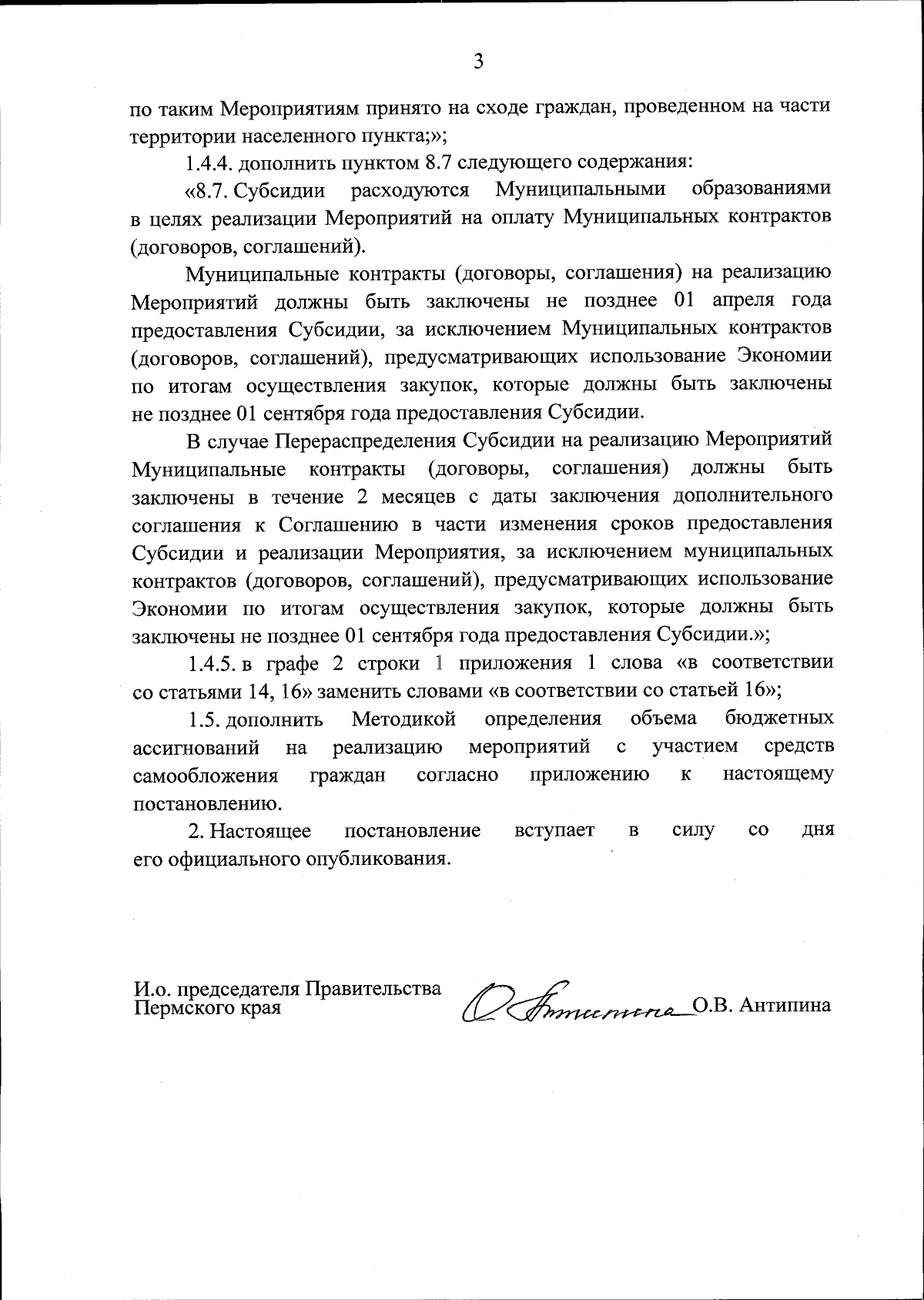 3

по таким Мероприятиям принято на сходе граждан, проведенном на части территории населенного пункта;»;

1.4.4. дополнить пунктом 8.7 следующего содержания:

«8.7. Субсидии расходуются Муниципальными образованиями в целях реализации Мероприятий на оплату Муниципальных контрактов (договоров, соглашений).

Муниципальные контракты (договоры, соглашения) на реализацию Мероприятий должны быть заключены не позднее 01 апреля года предоставления Субсидии, за исключением Муниципальных контрактов (договоров, соглашений), предусматривающих использование Экономии по итогам осуществления закупок, которые должны быть заключены не позднее 01 сентября года предоставления Субсидии.

В случае Перераспределения Субсидии на реализацию Мероприятий Муниципальные контракты (договоры, соглашения) должны быть заключены в течение 2 месяцев с даты заключения дополнительного соглашения к Соглашению в части изменения сроков предоставления Субсидии и реализации Мероприятия, за исключением муниципальных контрактов (договоров, соглашений), предусматривающих использование Экономии по итогам осуществления закупок, которые должны быть заключены не позднее 01 сентября года предоставления Субсидии.»;

1.4.5. в графе 2 строки 1 приложения 1 слова «в соответствии со статьями 14, 16» заменить словами «в соответствии со статьей 16»;

1.5. дополнить Методикой определения объема бюджетных ассигнований на реализацию мероприятий с участием средств самообложения граждан согласно приложению к настоящему постановлению.

2. Настоящее постановление вступает в силу со дня его официального опубликования.

И.о. председателя Правительства Пермского края

О.В. Антипина